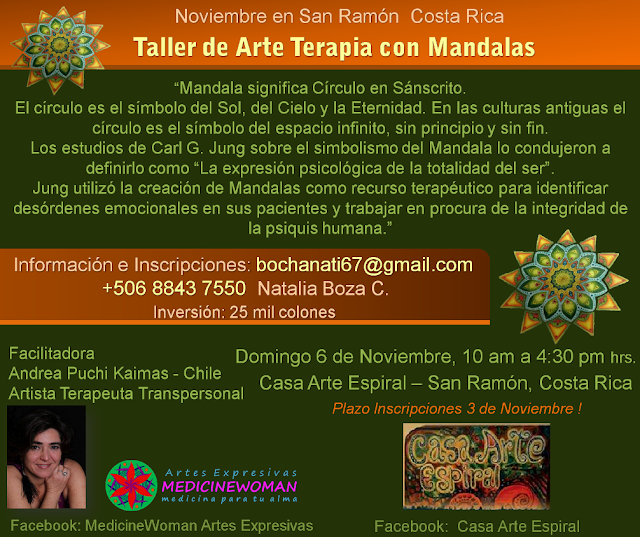 Noviembre en San Ramón Costa Rica
Taller de Arte Terapia con Mandalas

"Mandala significa Círculo en Sánscrito.
El círculo es el símbolo del Sol, del Cielo y la Eternidad. En las culturas antiguas el círculo es el símbolo del espacio infinito, sin principio y sin fin.
Los estudios de Carl G. Jung sobre el simbolismo del Mandala lo condujeron a definirlo como "La expresión psicológica de la totalidad del ser".
Jung utilizó la creación de Mandalas como recurso terapéutico para identificar desórdenes emocionales en sus pacientes y trabajar en procura de la integridad de la psiquis humana."

Información e Inscripciones: bochanati67@gmail.com
+506 8843 7550 Natalia Boza C.
Inversión: 25 mil colones

Facilitadora
Andrea Puchi Kaimas - Chile
Artista Terapeuta Transpersonal

Artes Expresivas
MEDICINEWOMAN
medicina para tu alma

Facebook: MedicineWoman Artes Expresivas

Domingo 6 de Noviembre, 10 am a 4:30 pm hrs.
Casa Arte Espiral – San Ramón, Costa Rica
Plazo Inscripciones 3 de Noviembre !

Casa Arte Espiral

Facebook: Casa Arte Espiral